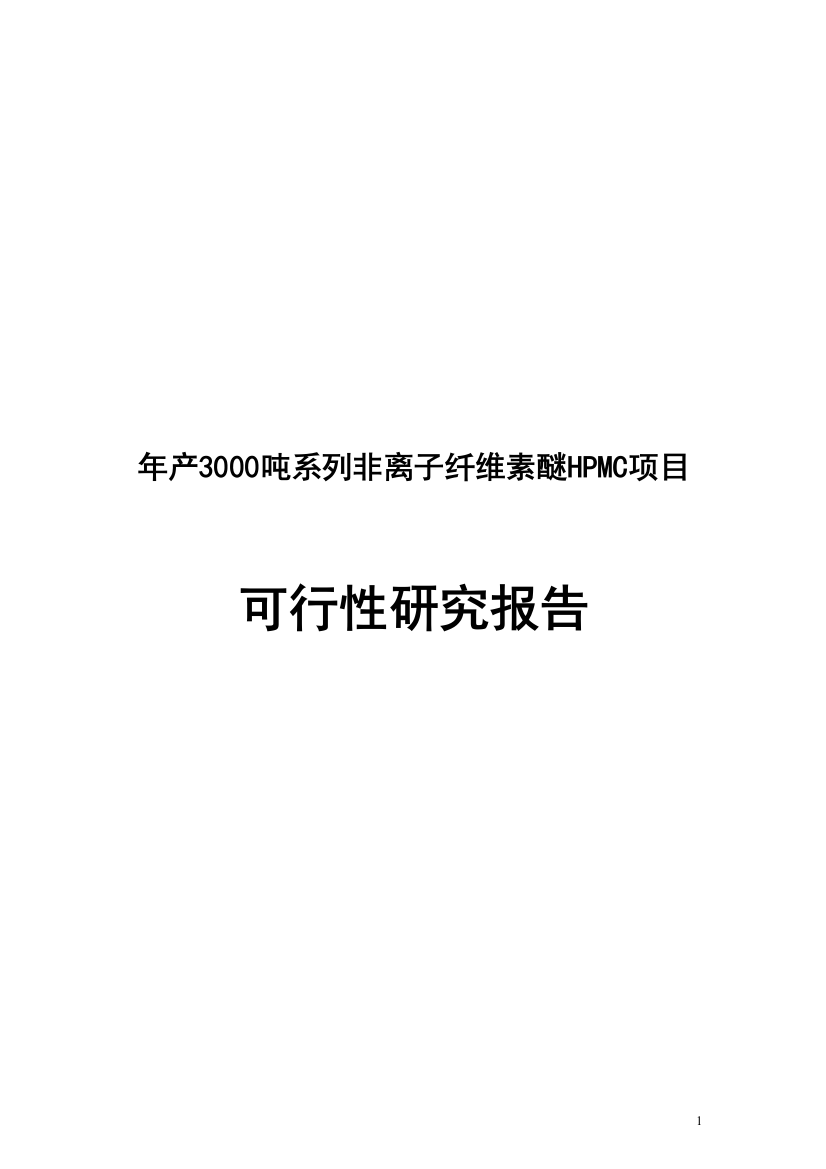 年产3000吨系列非离子纤维素醚HPMC项目

可行性研究报告

1